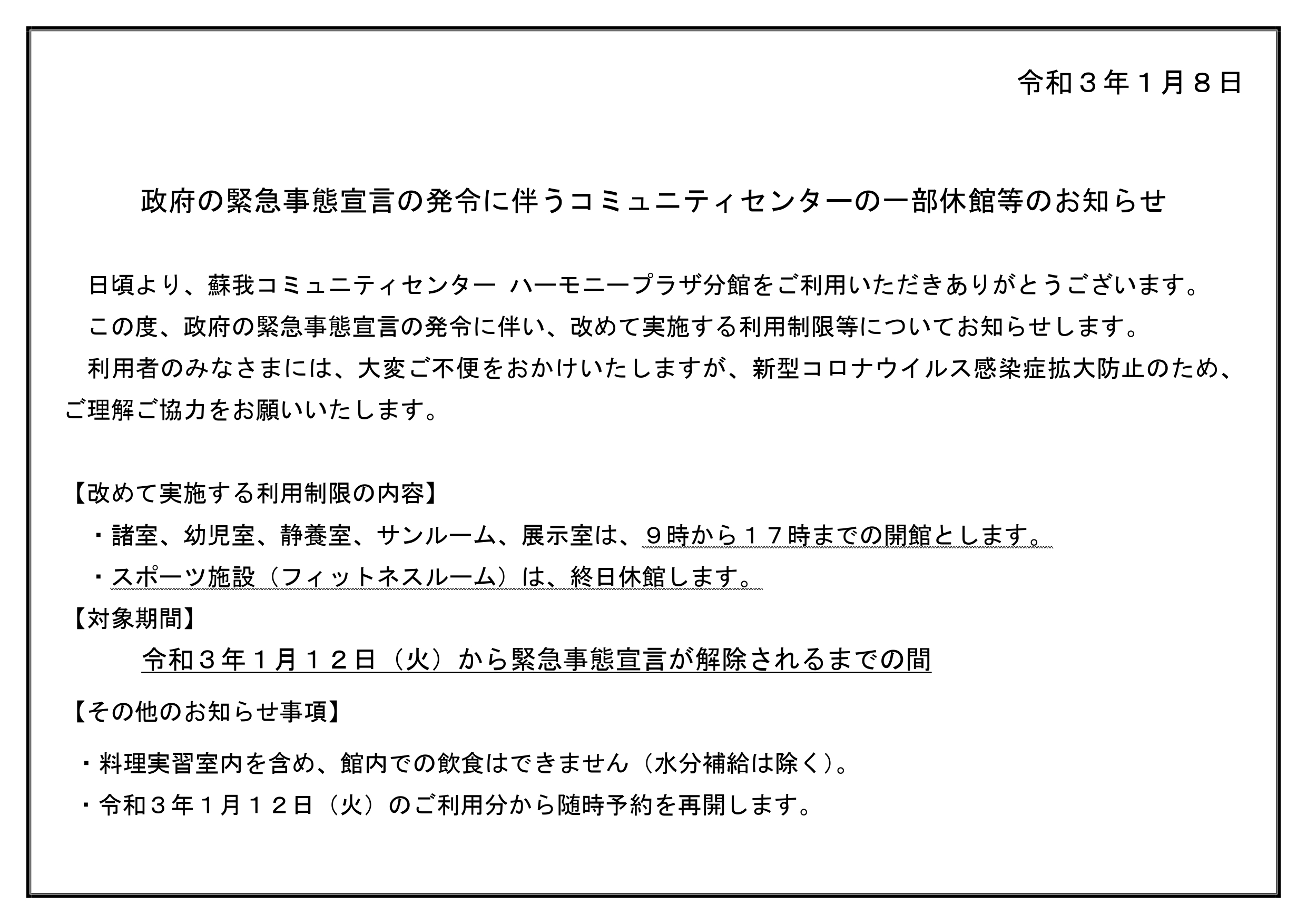 令和３年１月８日

政府の緊急事態宣言の発令に伴うコミュニティセンターの一部休館等のお知らせ

日頃より、蘇我コミュニティセンター ハーモニープラザ分館をご利用いただきありがとうございます。

この度、政府の緊急事態宣言の発令に伴い、改めて実施する利用制限等についてお知らせします。

利用者のみなさまには、大変ご不便をおかけいたしますが、新型コロナウイルス感染症拡大防止のため、ご理解ご協力をお願いいたします。

【改めて実施する利用制限の内容】

・諸室、幼児室、静養室、サンルーム、展示室は、９時から１７時までの開館とします。

・スポーツ施設（フィットネスルーム）は、終日休館します。

【対象期間】

令和３年１月１２日（火）から緊急事態宣言が解除されるまでの間

【その他のお知らせ事項】

・料理実習室内を含め、館内での飲食はできません（水分補給は除く）。

・令和３年１月１２日（火）のご利用分から随時予約を再開します。